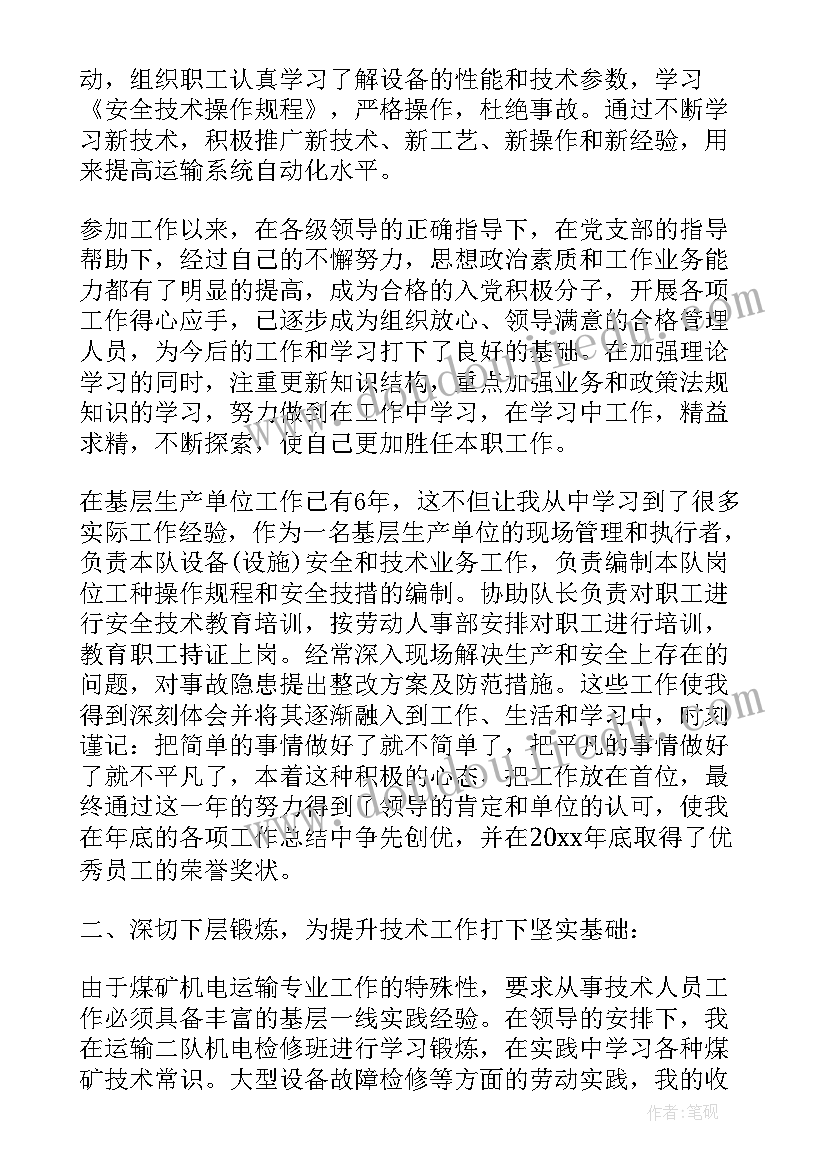 动，组织职工认真学习了解设备的性能和技术参数，学习《安全技术操作规程》，严格操作，杜绝事故。通过不断学习新技术，积极推广新技术、新工艺、新操作和新经验，用来提高运输系统自动化水平。

参加工作以来，在各级领导的正确指导下，在党支部的指导帮助下，经过自己的不懈努力，思想政治素质和工作业务能力都有了明显的提高，成为合格的入党积极分子，开展各项工作得心应手，已逐步成为组织放心、领导满意的合格管理人员，为今后的工作和学习打下了良好的基础。在加强理论学习的同时，注重更新知识结构，重点加强业务和政策法规知识的学习，努力做到在工作中学习，在学习中工作，精益求精，不断探索，使自己更加胜任本职工作。

在基层生产单位工作已有6年，这不但让我从中学习到了很多实际工作经验，作为一名基层生产单位的现场管理和执行者，负责本队设备(设施)安全和技术业务工作，负责编制本队岗位工种操作规程和安全技措的编制。协助队长负责对职工进行安全技术教育培训，按劳动人事部安排对职工进行培训，教育职工持证上岗。经常深入现场解决生产和安全上存在的问题，对事故隐患提出整改方案及防范措施。这些工作使我得到深刻体会并将其逐渐融入到工作、生活和学习中，时刻谨记：把简单的事情做好了就不简单了，把平凡的事情做好了就不平凡了，本着这种积极的心态，把工作放在首位，最终通过这一年的努力得到了领导的肯定和单位的认可，使我在年底的各项工作总结中争先创优，并在20xx年底取得了优秀员工的荣誉奖状。

二、深切下层锻炼，为提升技术工作打下坚实基础：

由于煤矿机电运输专业工作的特殊性，要求从事技术人员工作必须具备丰富的基层一线实践经验。在领导的安排下，我在运输二队机电检修班进行学习锻炼，在实践中学习各种煤矿技术常识。大型设备故障检修等方面的劳动实践，我的收

作者：笔砚